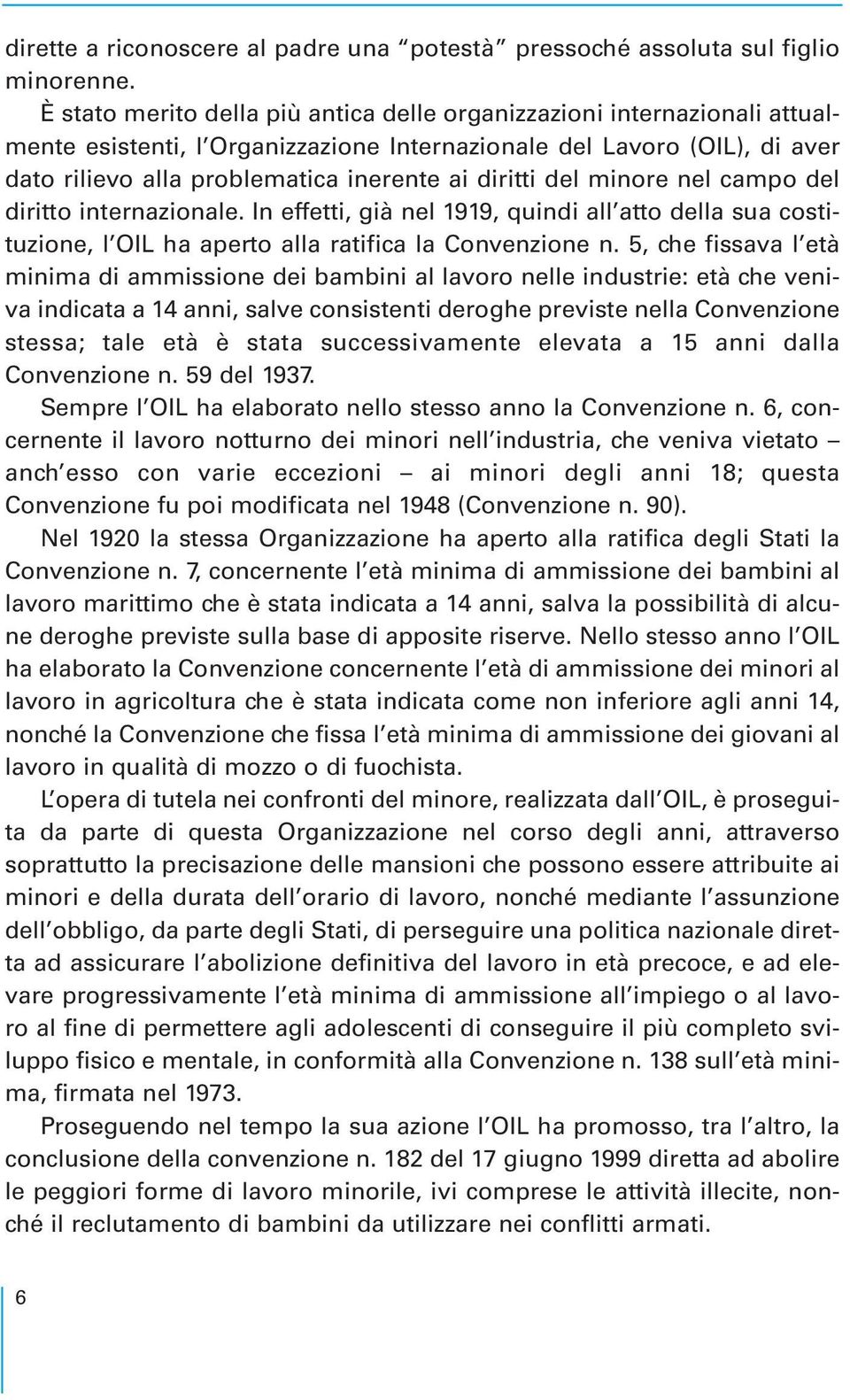 dirette a riconoscere al padre una “potestà” pressoché assoluta sul figlio minorenne.

È stato merito della più antica delle organizzazioni internazionali attualmente esistenti, l’Organizzazione Internazionale del Lavoro (OIL), di aver dato rilievo alla problematica inerente ai diritti del minore nel campo del diritto internazionale. In effetti, già nel 1919, quindi all’atto della sua costituzione, l’OIL ha aperto alla ratifica la Convenzione n. 5, che fissava l’età minima di ammissione dei bambini al lavoro nelle industrie: età che veniva indicata a 14 anni, salve consistenti deroghe previste nella Convenzione stessa; tale età è stata successivamente elevata a 15 anni dalla Convenzione n. 59 del 1937.

Sempre l’OIL ha elaborato nello stesso anno la Convenzione n. 6, concernente il lavoro notturno dei minori nell’industria, che veniva vietato – anch’esso con varie eccezioni – ai minori degli anni 18; questa Convenzione fu poi modificata nel 1948 (Convenzione n. 90).

Nel 1920 la stessa Organizzazione ha aperto alla ratifica degli Stati la Convenzione n. 7, concernente l’età minima di ammissione dei bambini al lavoro marittimo che è stata indicata a 14 anni, salva la possibilità di alcune deroghe previste sulla base di apposite riserve. Nello stesso anno l’OIL ha elaborato la Convenzione concernente l’età di ammissione dei minori al lavoro in agricoltura che è stata indicata come non inferiore agli anni 14, nonché la Convenzione che fissa l’età minima di ammissione dei giovani al lavoro in qualità di mozzo o di fuochista.

L’opera di tutela nei confronti del minore, realizzata dall’OIL, è proseguita da parte di questa Organizzazione nel corso degli anni, attraverso soprattutto la precisazione delle mansioni che possono essere attribuite ai minori e della durata dell’orario di lavoro, nonché mediante l’assunzione dell’obbligo, da parte degli Stati, di perseguire una politica nazionale diretta ad assicurare l’abolizione definitiva del lavoro in età precoce, e ad elevare progressivamente l’età minima di ammissione all’impiego o al lavoro al fine di permettere agli adolescenti di conseguire il più completo sviluppo fisico e mentale, in conformità alla Convenzione n. 138 sull’età minima, firmata nel 1973.

Proseguendo nel tempo la sua azione l’OIL ha promosso, tra l’altro, la conclusione della convenzione n. 182 del 17 giugno 1999 diretta ad abolire le peggiori forme di lavoro minorile, ivi comprese le attività illecite, nonché il reclutamento di bambini da utilizzare nei conflitti armati.

6